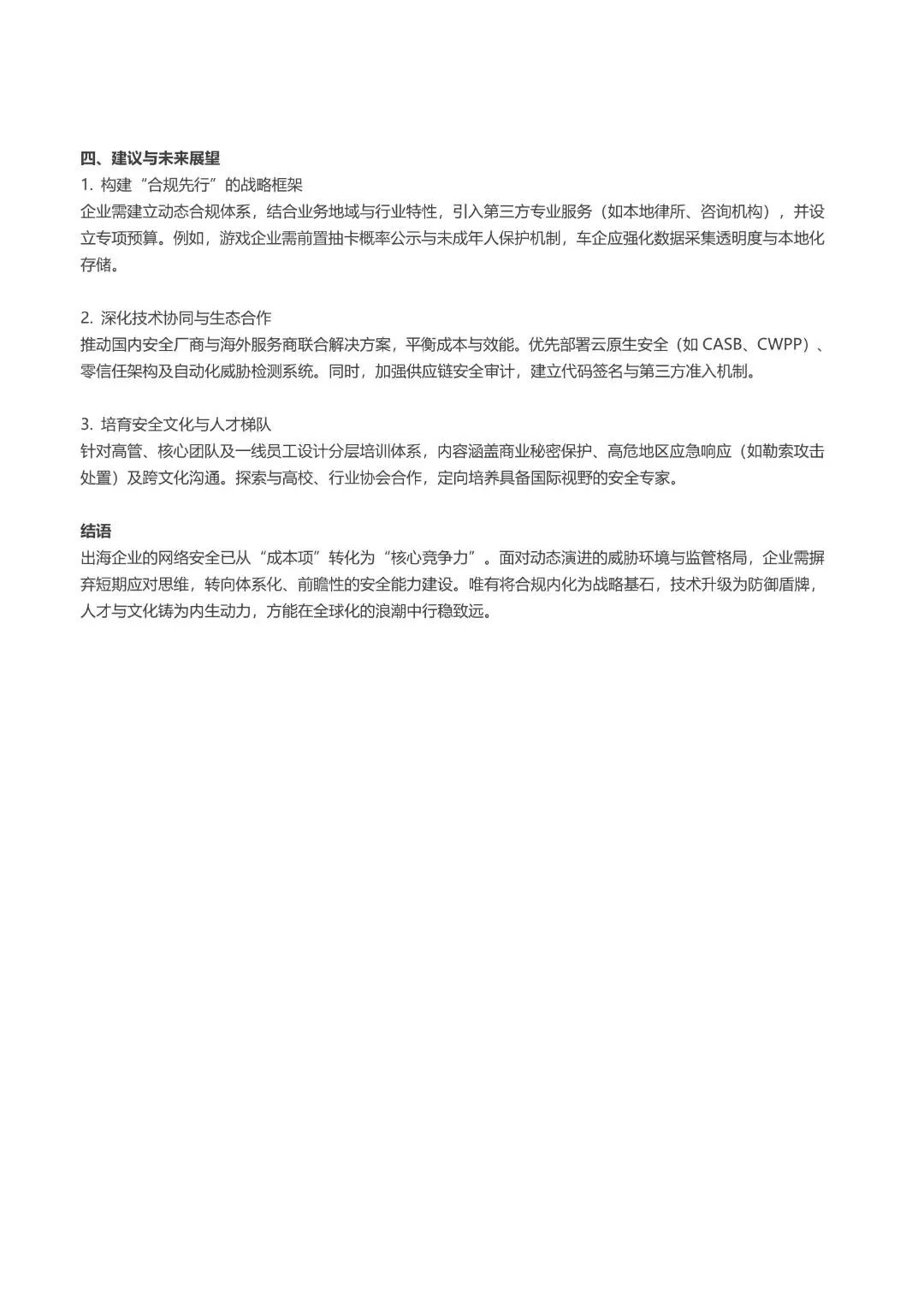 四、建议与未来展望
1. 构建“合规先行”的战略框架
企业需建立动态合规体系，结合业务地域与行业特性，引入第三方专业服务（如本地律所、咨询机构），并设立专项预算。例如，游戏企业需前置抽卡概率公示与未成年人保护机制，车企应强化数据采集透明度与本地化存储。

2. 深化技术协同与生态合作
推动国内安全厂商与海外服务商联合解决方案，平衡成本与效能。优先部署云原生安全（如 CASB、CWPP）、零信任架构及自动化威胁检测系统。同时，加强供应链安全审计，建立代码签名与第三方准入机制。

3. 培育安全文化与人才梯队
针对高管、核心团队及一线员工设计分层培训体系，内容涵盖商业秘密保护、高危地区应急响应（如勒索攻击处置）及跨文化沟通。探索与高校、行业协会合作，定向培养具备国际视野的安全专家。

结语
出海企业的网络安全已从“成本项”转化为“核心竞争力”。面对动态演进的威胁环境与监管格局，企业需摒弃短期应对思维，转向体系化、前瞻性的安全能力建设。唯有将合规内化为战略基石，技术升级为防御盾牌，人才与文化铸为内生动力，方能在全球化的浪潮中行稳致远。